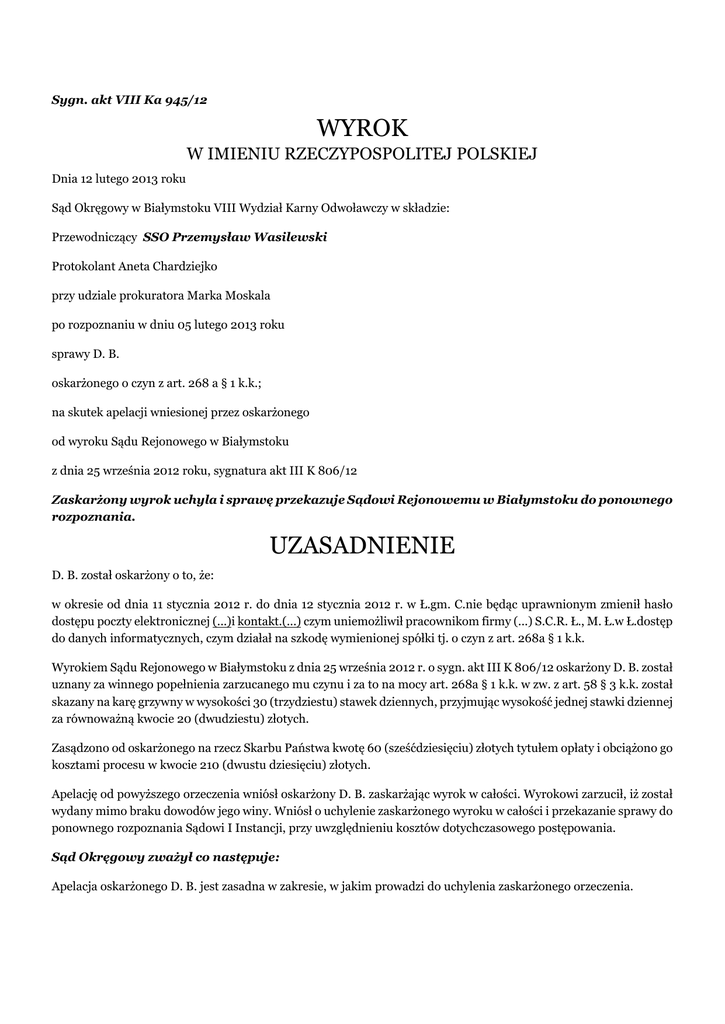 Sygn. akt VIII Ka 945/12

WYROK
W IMIENIU RZECZYPOSPOLITEJ POLSKIEJ

Dnia 12 lutego 2013 roku

Sąd Okręgowy w Białymstoku VIII Wydział Karny Odwoławczy w składzie:

Przewodniczący SSO Przemysław Wasilewski

Protokolant Aneta Chardziejko

przy udziale prokuratora Marka Moskala

po rozpoznaniu w dniu 05 lutego 2013 roku

sprawy D. B.

oskarżonego o czyn z art. 268 a § 1 k.k.;

na skutek apelacji wniesionej przez oskarżonego

od wyroku Sądu Rejonowego w Białymstoku

z dnia 25 września 2012 roku, sygnatura akt III K 806/12

Zaskarżony wyrok uchyla i sprawę przekazuje Sądowi Rejonowemu w Białymstoku do ponownego rozpoznania.

UZASADNIENIE

D. B. został oskarżony o to, że:

w okresie od dnia 11 stycznia 2012 r. do dnia 12 stycznia 2012 r. w Ł.gm. C.nie będąc uprawnionym zmienił hasło dostępu poczty elektronicznej (...)i kontakt.(...) czym uniemożliwił pracownikom firmy (...) S.C.R. Ł., M. Ł.w Ł.dostęp do danych informatycznych, czym działał na szkodę wymienionej spółki tj. o czyn z art. 268a § 1 k.k.

Wyrokiem Sądu Rejonowego w Białymstoku z dnia 25 września 2012 r. o sygn. akt III K 806/12 oskarżony D. B. został uznany za winnego popełnienia zarzucanego mu czynu i za to na mocy art. 268a § 1 k.k. w zw. z art. 58 § 3 k.k. został skazany na karę grzywny w wysokości 30 (trzydziestu) stawek dziennych, przyjmując wysokość jednej stawki dziennej za równoważną kwocie 20 (dwudziestu) złotych.

Zasądzono od oskarżonego na rzecz Skarbu Państwa kwotę 60 (sześćdziesięciu) złotych tytułem opłaty i obciążono go kosztami procesu w kwocie 210 (dwustu dziesięciu) złotych.

Apelację od powyższego orzeczenia wniósł oskarżony D. B. zaskarżając wyrok w całości. Wyrokowi zarzucił, iż został wydany mimo braku dowodów jego winy. Wniósł o uchylenie zaskarżonego wyroku w całości i przekazanie sprawy do ponownego rozpoznania Sądowi I Instancji, przy uwzględnieniu kosztów dotychczasowego postępowania.

Sąd Okręgowy zważył co następuje:

Apelacja oskarżonego D. B. jest zasadna w zakresie, w jakim prowadzi do uchylenia zaskarżonego orzeczenia.